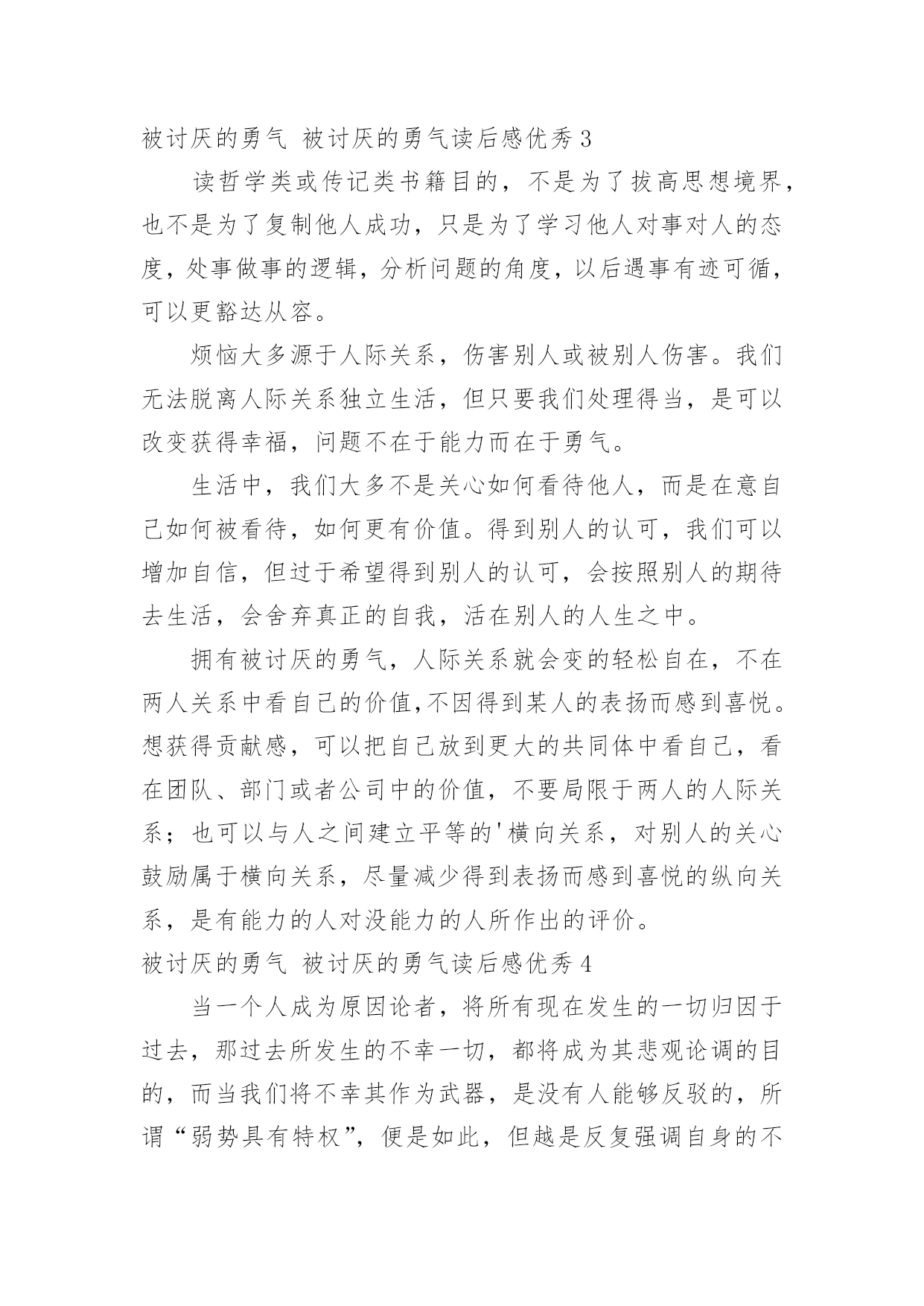 被讨厌的勇气 被讨厌的勇气读后感优秀3

读哲学类或传记类书籍目的，不是为了拔高思想境界，也不是为了复制他人成功，只是为了学习他人对事对人的态度，处事做事的逻辑，分析问题的角度，以后遇事有迹可循，可以更豁达从容。

烦恼大多源于人际关系，伤害别人或被别人伤害。我们无法脱离人际关系独立生活，但只要我们处理得当，是可以改变获得幸福，问题不在于能力而在于勇气。

生活中，我们大多不是关心如何看待他人，而是在意自己如何被看待，如何更有价值。得到别人的认可，我们可以增加自信，但过于希望得到别人的认可，会按照别人的期待去生活，会舍弃真正的自我，活在别人的人生之中。

拥有被讨厌的勇气，人际关系就会变的轻松自在，不在两人关系中看自己的价值,不因得到某人的表扬而感到喜悦。想获得贡献感，可以把自己放到更大的共同体中看自己，看在团队、部门或者公司中的价值，不要局限于两人的人际关系；也可以与人之间建立平等的'横向关系，对别人的关心鼓励属于横向关系，尽量减少得到表扬而感到喜悦的纵向关系，是有能力的人对没能力的人所作出的评价。

被讨厌的勇气 被讨厌的勇气读后感优秀4

当一个人成为原因论者，将所有现在发生的一切归因于过去，那过去所发生的不幸一切，都将成为其悲观论调的目的，而当我们将不幸其作为武器，是没有人能够反驳的，所谓“弱势具有特权”，便是如此，但越是反复强调自身的不